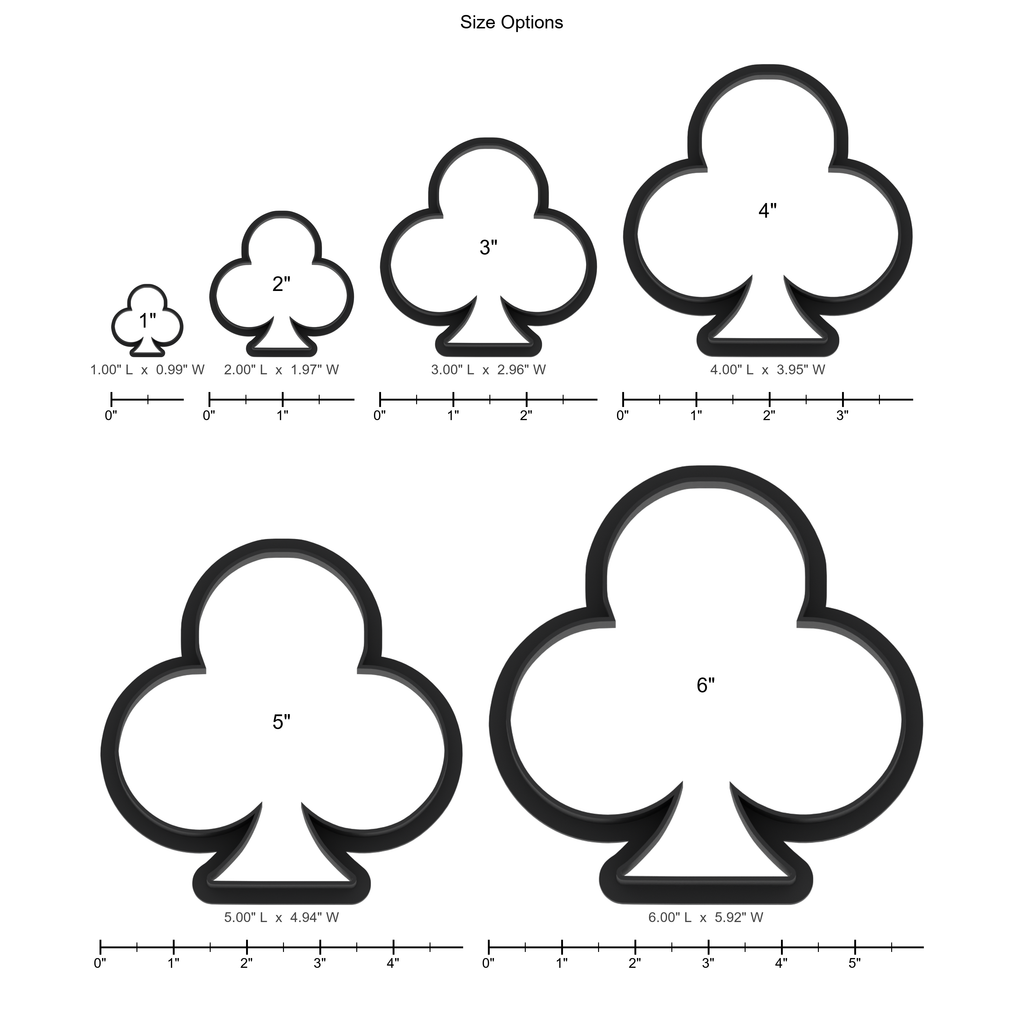 Size Options

1"
1.00" L x 0.99" W
0"

2"
2.00" L x 1.97" W
0" 1"

3"
3.00" L x 2.96" W
0" 1" 2"

4"
4.00" L x 3.95" W
0" 1" 2" 3"

5"
5.00" L x 4.94" W
0" 1" 2" 3" 4"

6"
6.00" L x 5.92" W
0" 1" 2" 3" 4" 5"